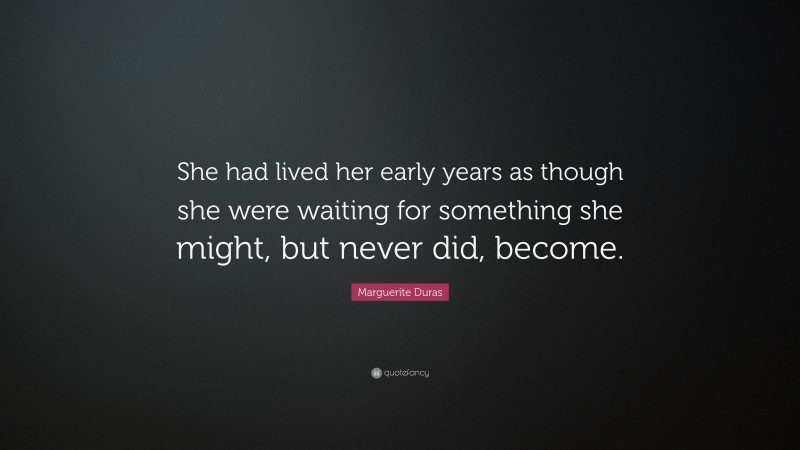 She had lived her early years as though she were waiting for something she might, but never did, become.

Marguerite Duras

quotefancy